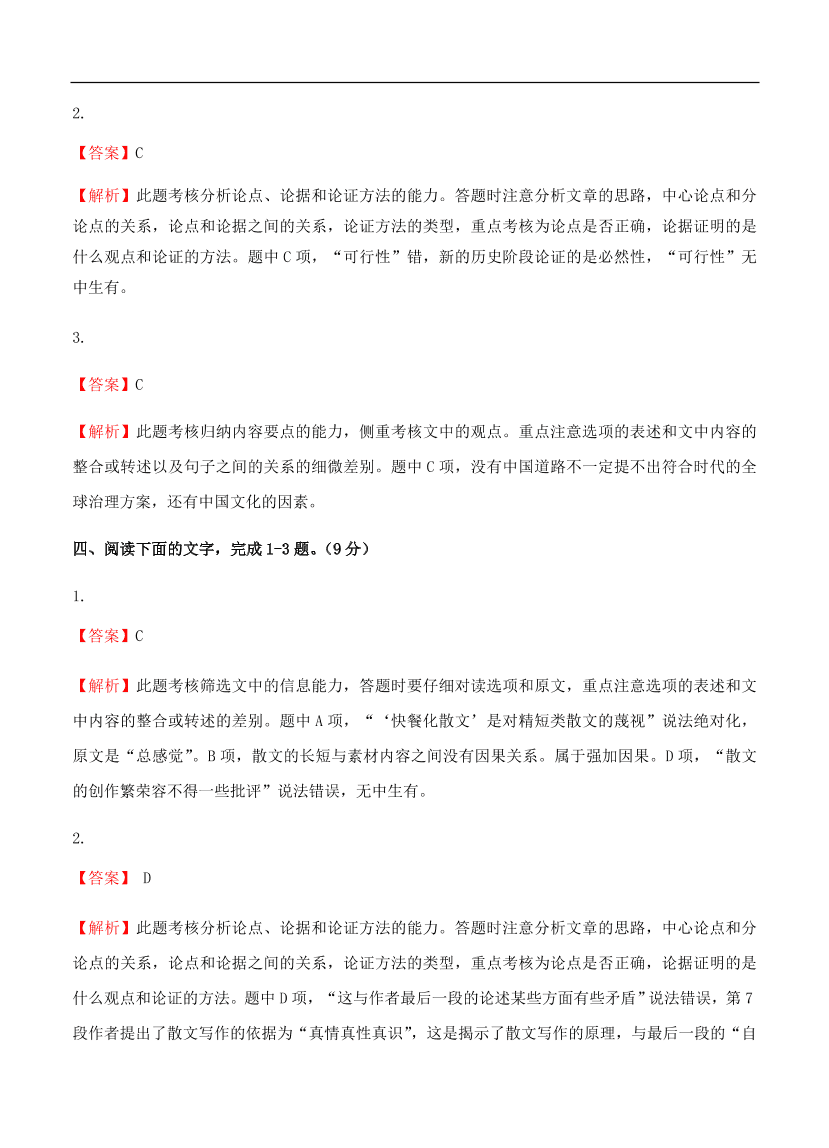 2.

【答案】C

【解析】此题考核分析论点、论据和论证方法的能力。答题时注意分析文章的思路，中心论点和分论点的关系，论点和论据之间的关系，论证方法的类型，重点考核为论点是否正确，论据证明的是什么观点和论证的方法。题中C项，“可行性”错，新的历史阶段论证的是必然性，“可行性”无中生有。

3.

【答案】C

【解析】此题考核归纳内容要点的能力，侧重考核文中的观点。重点注意选项的表述和文中内容的整合或转述以及句子之间的关系的细微差别。题中C项，没有中国道路不一定提不出符合时代的全球治理方案，还有中国文化的因素。

四、阅读下面的文字，完成1-3题。（9分）

1.

【答案】C

【解析】此题考核筛选文中的信息能力，答题时要仔细对读选项和原文，重点注意选项的表述和文中内容的整合或转述的差别。题中A项，“‘快餐化散文’是对精短类散文的蔑视”说法绝对化，原文是“总感觉”。B项，散文的长短与素材内容之间没有因果关系。属于强加因果。D项，“散文的创作繁荣容不得一些批评”说法错误，无中生有。

2.

【答案】 D

【解析】此题考核分析论点、论据和论证方法的能力。答题时注意分析文章的思路，中心论点和分论点的关系，论点和论据之间的关系，论证方法的类型，重点考核为论点是否正确，论据证明的是什么观点和论证的方法。题中D项，“这与作者最后一段的论述某些方面有些矛盾”说法错误，第7段作者提出了散文写作的依据为“真情真性真识”，这是揭示了散文写作的原理，与最后一段的“自